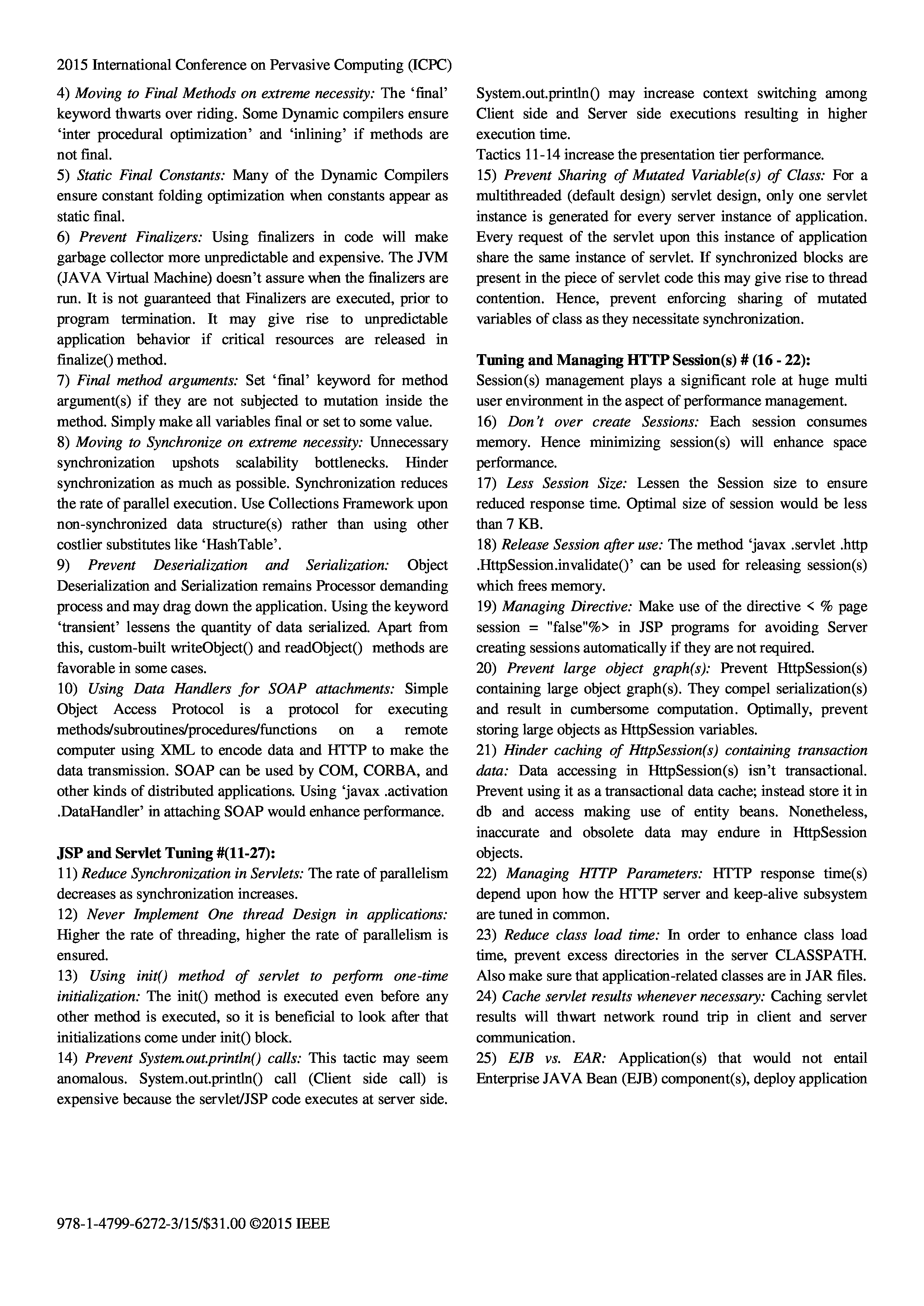 2015 International Conference on Pervasive Computing (ICPC)

4) Moving to Final Methods on extreme necessity: The ‘final’ keyword thwarts over riding. Some Dynamic compilers ensure ‘inter procedural optimization’ and ‘inlining’ if methods are not final.

5) Static Final Constants: Many of the Dynamic Compilers ensure constant folding optimization when constants appear as static final.

6) Prevent Finalizers: Using finalizers in code will make garbage collector more unpredictable and expensive. The JVM (JAVA Virtual Machine) doesn’t assure when the finalizers are run. It is not guaranteed that Finalizers are executed, prior to program termination. It may give rise to unpredictable application behavior if critical resources are released in finalize() method.

7) Final method arguments: Set ‘final’ keyword for method argument(s) if they are not subjected to mutation inside the method. Simply make all variables final or set to some value.

8) Moving to Synchronize on extreme necessity: Unnecessary synchronization upshots scalability bottlenecks. Hinder synchronization as much as possible. Synchronization reduces the rate of parallel execution. Use Collections Framework upon non-synchronized data structure(s) rather than using other costlier substitutes like ‘HashTable’.

9) Prevent Deserialization and Serialization: Object Deserialization and Serialization remains Processor demanding process and may drag down the application. Using the keyword ‘transient’ lessens the quantity of data serialized. Apart from this, custom-built writeObject() and readObject() methods are favorable in some cases.

10) Using Data Handlers for SOAP attachments: Simple Object Access Protocol is a protocol for executing methods/subroutines/procedures/functions on a remote computer using XML to encode data and HTTP to make the data transmission. SOAP can be used by COM, CORBA, and other kinds of distributed applications. Using ‘javax .activation .DataHandler’ in attaching SOAP would enhance performance.

JSP and Servlet Tuning #(11-27):

11) Reduce Synchronization in Servlets: The rate of parallelism decreases as synchronization increases.

12) Never Implement One thread Design in applications: Higher the rate of threading, higher the rate of parallelism is ensured.

13) Using init() method of servlet to perform one-time initialization: The init() method is executed even before any other method is executed, so it is beneficial to look after that initializations come under init() block.

14) Prevent System.out.println() calls: This tactic may seem anomalous. System.out.println() call (Client side call) is expensive because the servlet/JSP code executes at server side. System.out.println() may increase context switching among Client side and Server side executions resulting in higher execution time.

Tactics 11-14 increase the presentation tier performance.

15) Prevent Sharing of Mutated Variable(s) of Class: For a multithreaded (default design) servlet design, only one servlet instance is generated for every server instance of application. Every request of the servlet upon this instance of application share the same instance of servlet. If synchronized blocks are present in the piece of servlet code this may give rise to thread contention. Hence, prevent enforcing sharing of mutated variables of class as they necessitate synchronization.

Tuning and Managing HTTP Session(s) # (16 - 22):

Session(s) management plays a significant role at huge multi user environment in the aspect of performance management.

16) Don’t over create Sessions: Each session consumes memory. Hence minimizing session(s) will enhance space performance.

17) Less Session Size: Lessen the Session size to ensure reduced response time. Optimal size of session would be less than 7 KB.

18) Release Session after use: The method ‘javax .servlet .http .HttpSession.invalidate()’ can be used for releasing session(s) which frees memory.

19) Managing Directive: Make use of the directive < % page session = "false"%> in JSP programs for avoiding Server creating sessions automatically if they are not required.

20) Prevent large object graph(s): Prevent HttpSession(s) containing large object graph(s). They compel serialization(s) and result in cumbersome computation. Optimally, prevent storing large objects as HttpSession variables.

21) Hinder caching of HttpSession(s) containing transaction data: Data accessing in HttpSession(s) isn’t transactional. Prevent using it as a transactional data cache; instead store it in db and access making use of entity beans. Nonetheless, inaccurate and obsolete data may endure in HttpSession objects.

22) Managing HTTP Parameters: HTTP response time(s) depend upon how the HTTP server and keep-alive subsystem are tuned in common.

23) Reduce class load time: In order to enhance class load time, prevent excess directories in the server CLASSPATH. Also make sure that application-related classes are in JAR files.

24) Cache servlet results whenever necessary: Caching servlet results will thwart network round trip in client and server communication.

25) EJB vs. EAR: Application(s) that would not entail Enterprise JAVA Bean (EJB) component(s), deploy application

978-1-4799-6272-3/15/$31.00 ©2015 IEEE